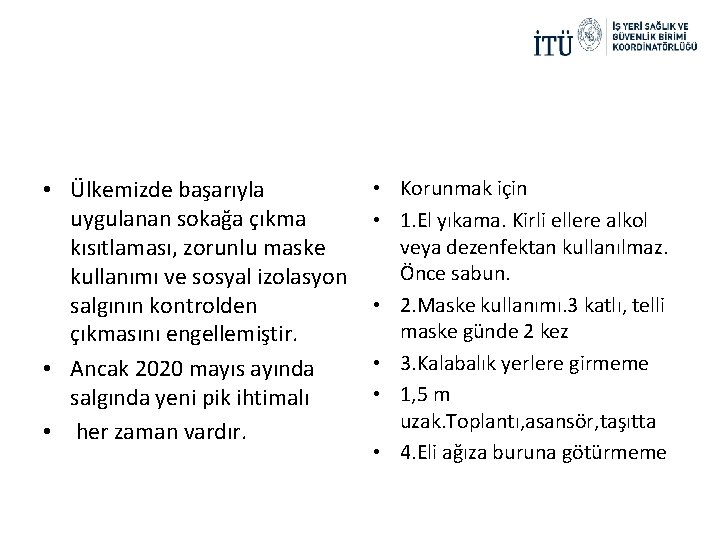 İTÜ İŞ YERİ SAĞLIK VE GÜVENLİK BİRİMİ KOORDİNATÖRLÜĞÜ

• Ülkemizde başarıyla uygulanan sokağa çıkma kısıtlaması, zorunlu maske kullanımı ve sosyal izolasyon salgının kontrolden çıkmasını engellemiştir.
• Ancak 2020 mayıs ayında salgında yeni pik ihtimalı
• her zaman vardır.

• Korunmak için
• 1.El yıkama. Kirli ellere alkol veya dezenfektan kullanılmaz. Önce sabun.
• 2.Maske kullanımı.3 katlı, telli maske günde 2 kez
• 3.Kalabalık yerlere girmeme
• 1,5 m uzak.Toplantı,asansör,taşıtta
• 4.Eli ağıza buruna götürmeme